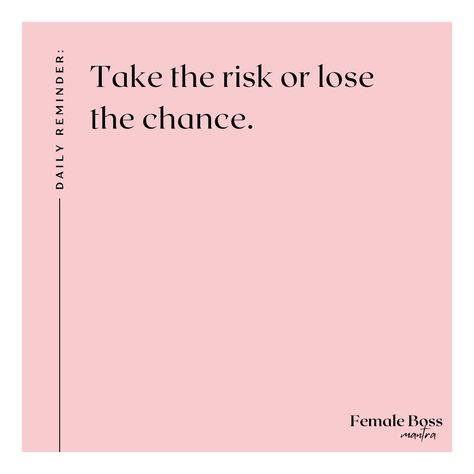 DAILY REMINDER:

Take the risk or lose the chance.

Female Boss
mantra